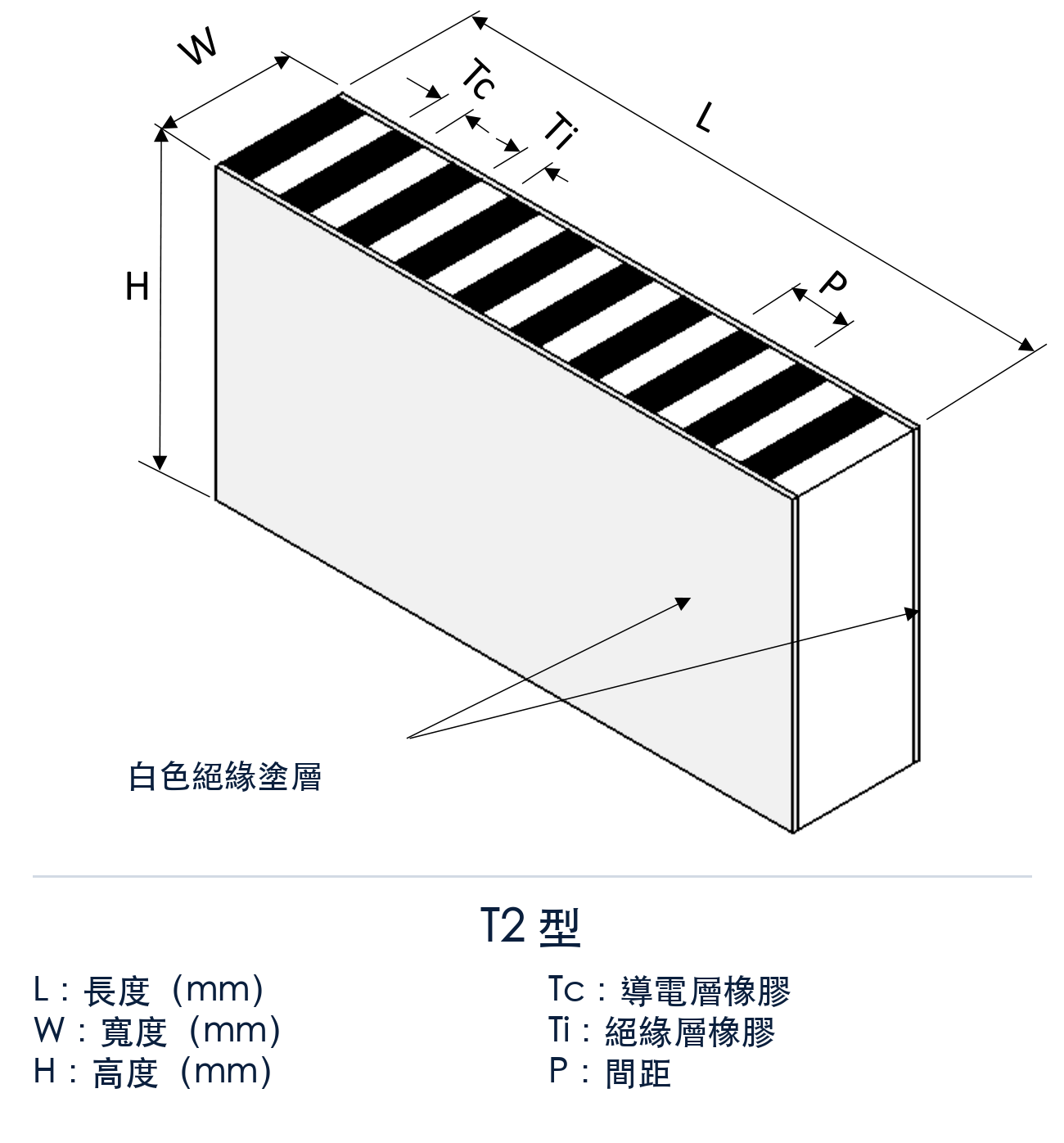 W

Tc

Ti

L

H

P

白色絕緣塗層

T2 型

L：長度（mm）
W：寬度（mm）
H：高度（mm）

Tc：導電層橡膠
Ti：絕緣層橡膠
P：間距